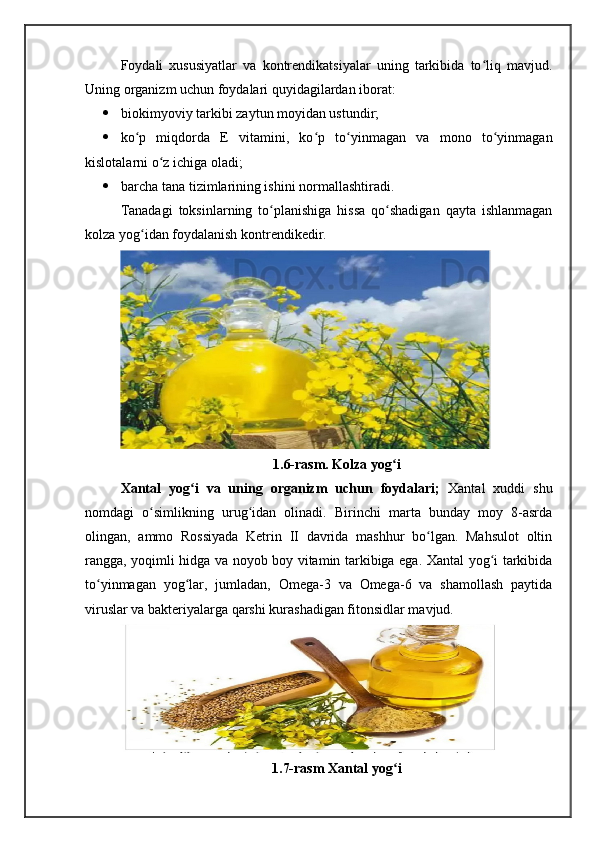 Foydali xususiyatlar va kontrendikatsiyalar uning tarkibida to'liq mavjud. Uning organizm uchun foydalari quyidagilardan iborat:

• biokimyoviy tarkibi zaytun moyidan ustundir;

• ko'p miqdorda E vitamini, ko'p to'yinmagan va mono to'yinmagan kislotalarni o'z ichiga oladi;

• barcha tana tizimlarining ishini normallashtiradi.

Tanadagi toksinlarning to'planishiga hissa qo'shadigan qayta ishlanmagan kolza yog'idan foydalanish kontrendikedir.

1.6-rasm. Kolza yog'i

Xantal yog'i va uning organizm uchun foydalari; Xantal xuddi shu nomdagi o'simlikning urug'idan olinadi. Birinchi marta bunday moy 8-asrda olingan, ammo Rossiyada Ketrin II davrida mashhur bo'lgan. Mahsulot oltin rangga, yoqimli hidga va noyob boy vitamin tarkibiga ega. Xantal yog'i tarkibida to'yinmagan yog'lar, jumladan, Omega-3 va Omega-6 va shamollash paytida viruslar va bakteriyalarga qarshi kurashadigan fitonsidlar mavjud.

1.7-rasm Xantal yog'i

Docx.uz